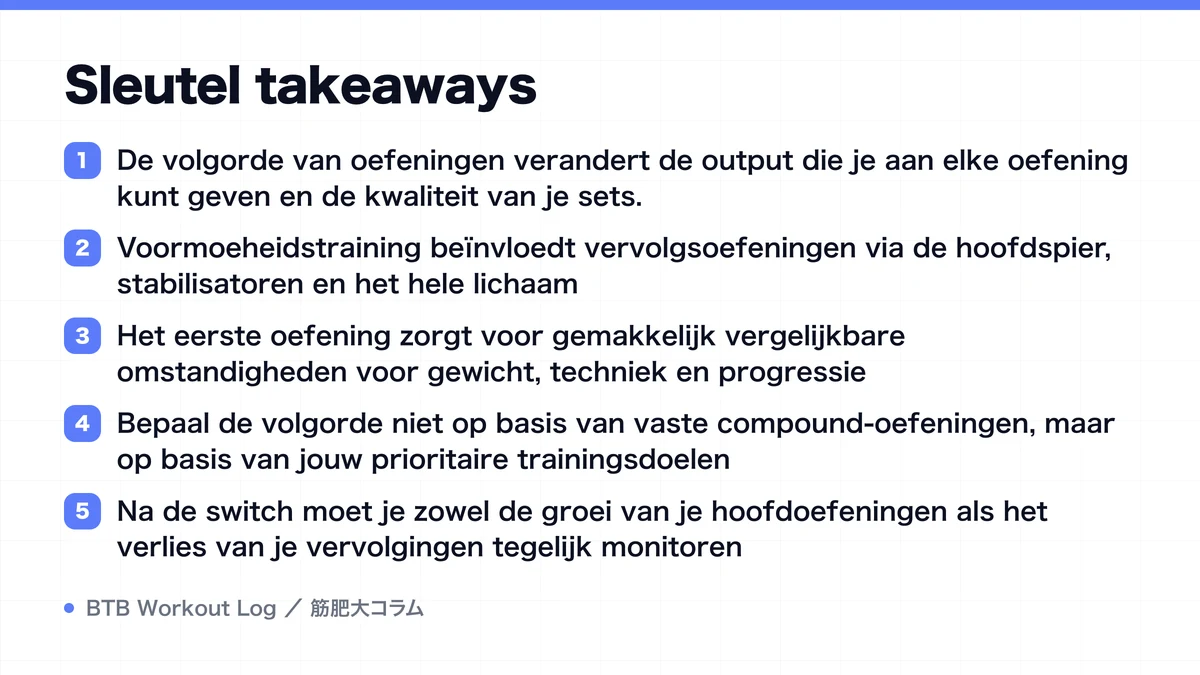 Sleutel takeaways

1 De volgorde van oefeningen verandert de output die je aan elke oefening kunt geven en de kwaliteit van je sets.

2 Voormoeheidstraining beïnvloedt vervolgsoefeningen via de hoofdspier, stabilisatoren en het hele lichaam

3 Het eerste oefening zorgt voor gemakkelijk vergelijkbare omstandigheden voor gewicht, techniek en progressie

4 Bepaal de volgorde niet op basis van vaste compound-oefeningen, maar op basis van jouw prioritaire trainingsdoelen

5 Na de switch moet je zowel de groei van je hoofdoefeningen als het verlies van je vervolgingen tegelijk monitoren

BTB Workout Log ／ 筋肥大コラム